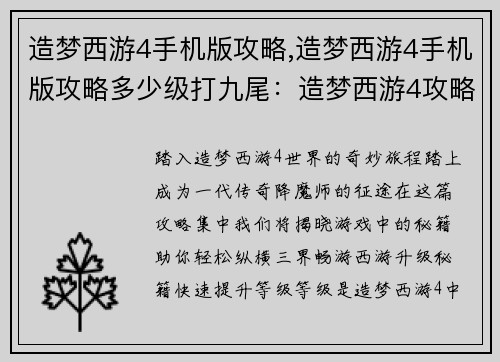 造梦西游4手机版攻略,造梦西游4手机版攻略多少级打九尾：造梦西游4攻略

踏入造梦西游4世界的奇妙旅程踏上成为一代传奇降魔师的征途在这篇攻略集中我们将揭晓游戏中的秘籍助你轻松纵横三界畅游西游升级秘籍快速提升等级等级是造梦西游4中